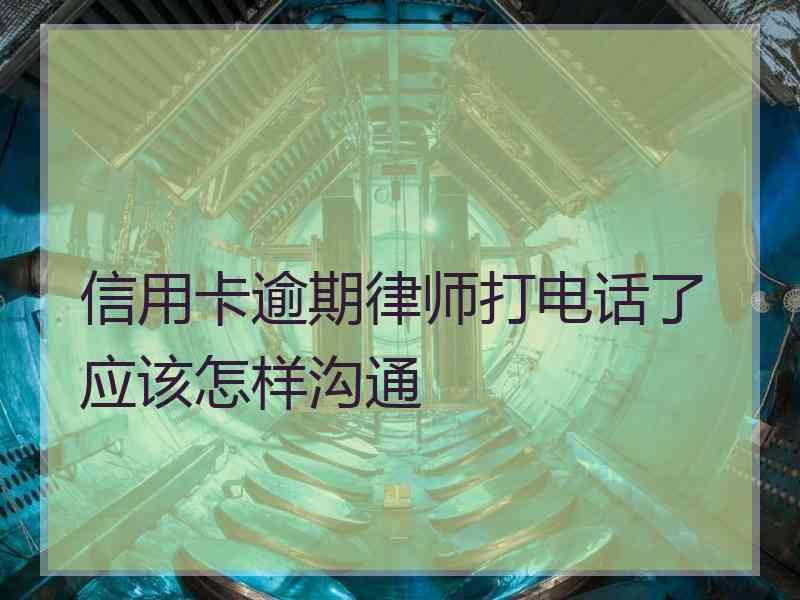 信用卡逾期律师打电话了应该怎样沟通